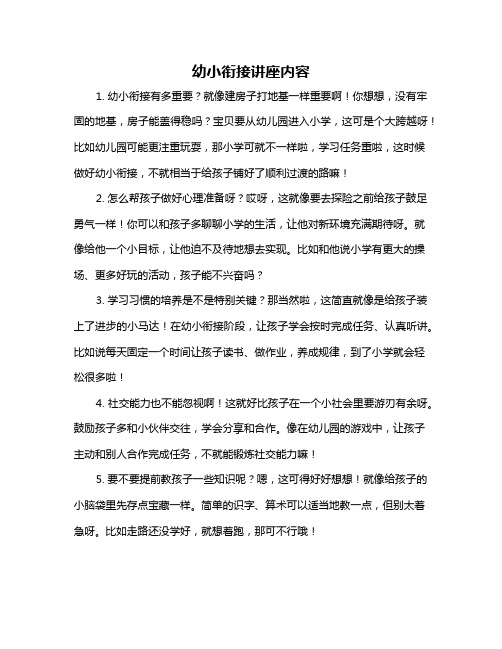 幼小衔接讲座内容

1. 幼小衔接有多重要？就像建房子打地基一样重要啊！你想想，没有牢固的地基，房子能盖得稳吗？宝贝要从幼儿园进入小学，这可是个大跨越呀！比如幼儿园可能更注重玩耍，那小学可就不一样啦，学习任务重啦，这时候做好幼小衔接，不就相当于给孩子铺好了顺利过渡的路嘛！

2. 怎么帮孩子做好心理准备呀？哎呀，这就像要去探险之前给孩子鼓足勇气一样！你可以和孩子多聊聊小学的生活，让他对新环境充满期待呀。就像给他一个小目标，让他迫不及待地想去实现。比如和他说小学有更大的操场、更多好玩的活动，孩子能不兴奋吗？

3. 学习习惯的培养是不是特别关键？那当然啦，这简直就像是给孩子装上了进步的小马达！在幼小衔接阶段，让孩子学会按时完成任务、认真听讲。比如说每天固定一个时间让孩子读书、做作业，养成规律，到了小学就会轻松很多啦！

4. 社交能力也不能忽视啊！这就好比孩子在一个小社会里要游刃有余呀。鼓励孩子多和小伙伴交往，学会分享和合作。像在幼儿园的游戏中，让孩子主动和别人合作完成任务，不就能锻炼社交能力嘛！

5. 要不要提前教孩子一些知识呢？嗯，这可得好好想想！就像给孩子的小脑袋里先存点宝藏一样。简单的识字、算术可以适当地教一点，但别太着急呀。比如走路还没学好，就想着跑，那可不行哦！